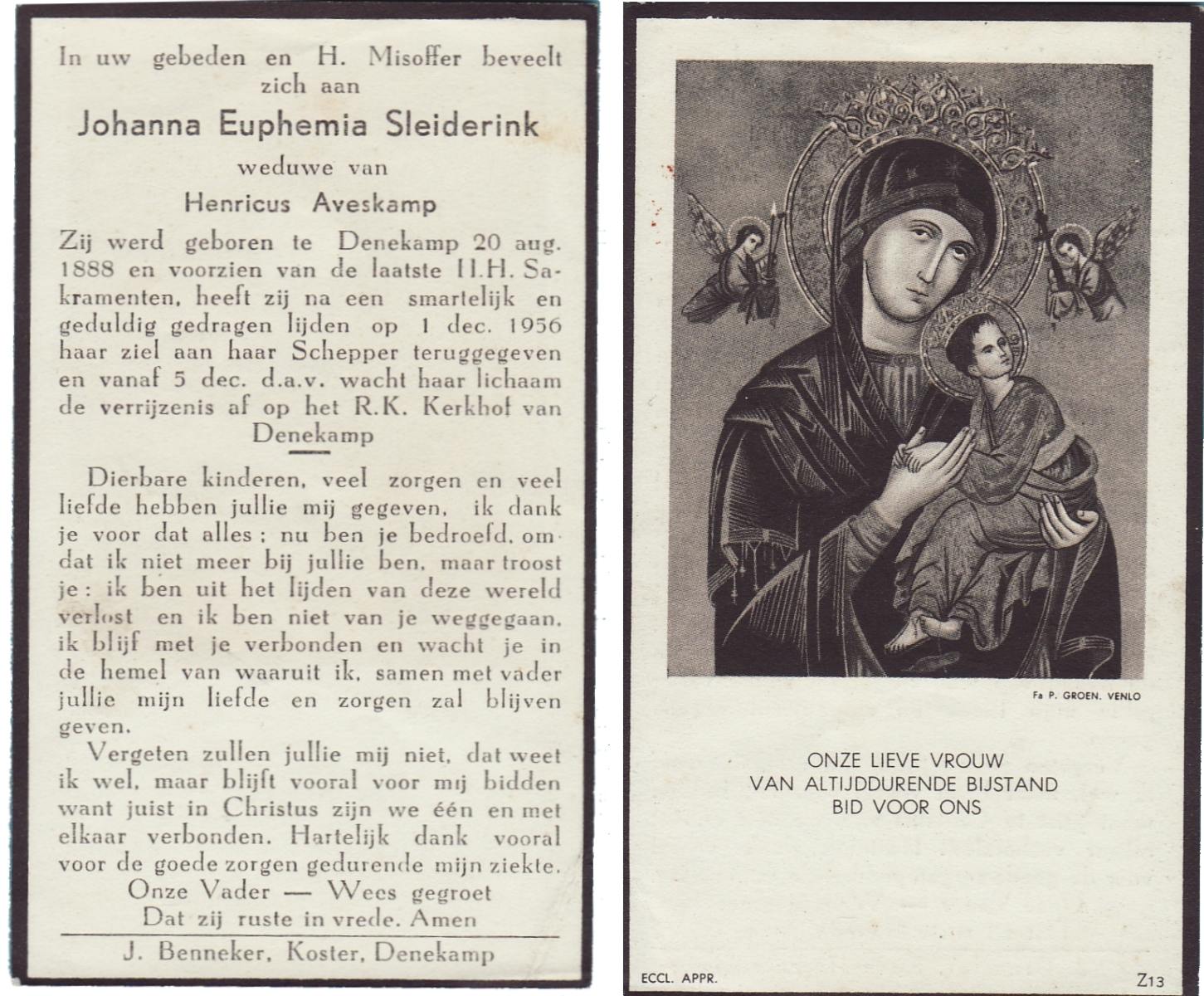 In uw gebeden en H. Misoffer beveelt zich aan

Johanna Euphemia Sleiderink

weduwe van

Henricus Aveskamp

Zij werd geboren te Denekamp 20 aug. 1888 en voorzien van de laatste H.H. Sakramenten, heeft zij na een smartelijk en geduldig gedragen lijden op 1 dec. 1956 haar ziel aan haar Schepper teruggegeven en vanaf 5 dec. d.a.v. wacht haar lichaam de verrijzenis af op het R.K. Kerkhof van Denekamp

Dierbare kinderen, veel zorgen en veel liefde hebben jullie mij gegeven, ik dank je voor dat alles; nu ben je bedroefd, omdat ik niet meer bij jullie ben, maar troost je: ik ben uit het lijden van deze wereld verlost en ik ben niet van je weggegaan, ik blijf met je verbonden en wacht je in de hemel van waaruit ik, samen met vader jullie mijn liefde en zorgen zal blijven geven.

Vergeten zullen jullie mij niet, dat weet ik wel, maar blijft vooral voor mij bidden want juist in Christus zijn we één en met elkaar verbonden. Hartelijk dank vooral voor de goede zorgen gedurende mijn ziekte.

Onze Vader — Wees gegroet

Dat zij ruste in vrede. Amen

J. Benneker, Koster, Denekamp

Fa P. GROEN. VENLO

ONZE LIEVE VROUW
VAN ALTIJDDURENDE BIJSTAND
BID VOOR ONS

ECCL. APPR.

Z13